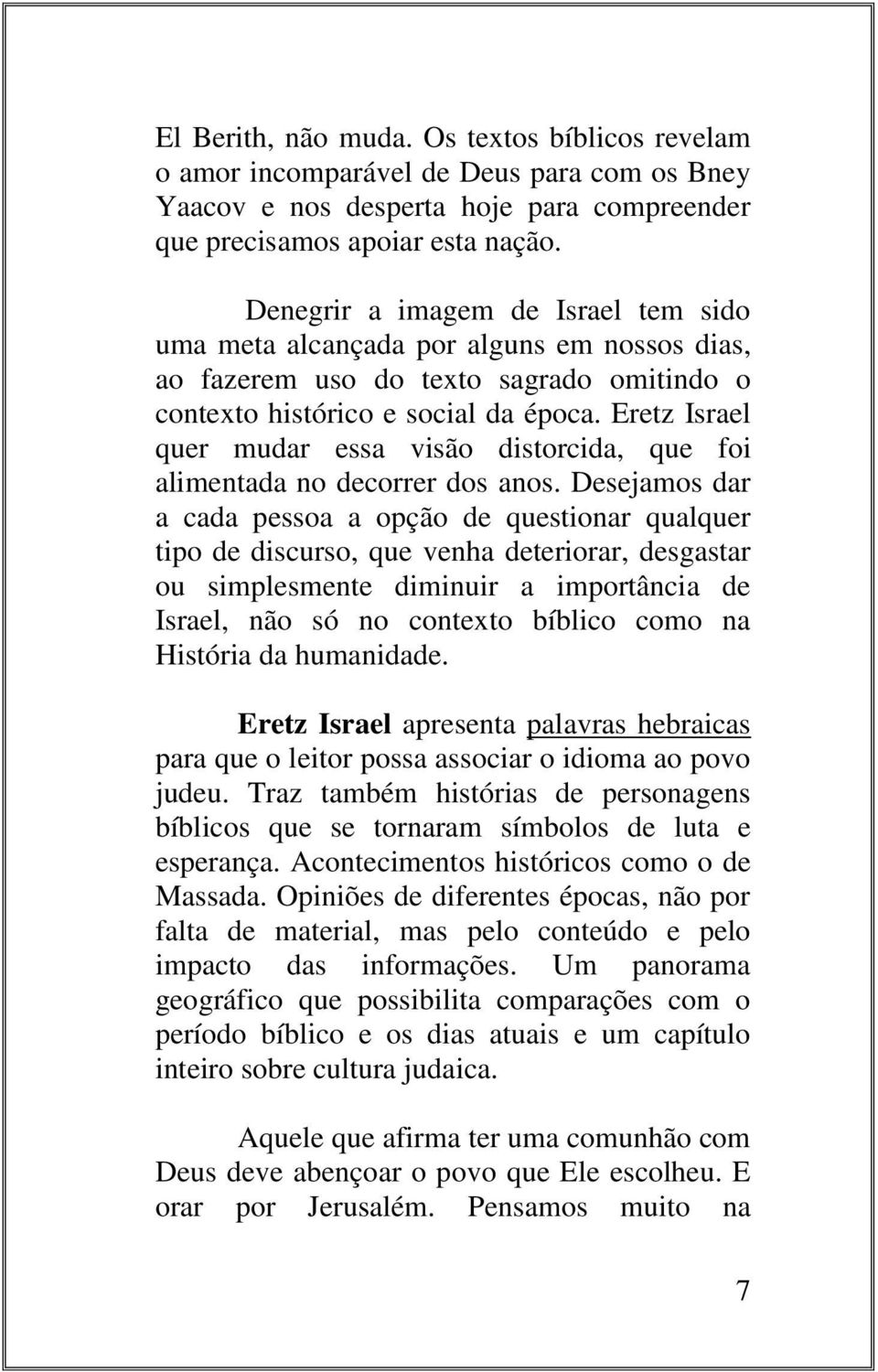 El Berith, não muda. Os textos bíblicos revelam o amor incomparável de Deus para com os Bney Yaacov e nos desperta hoje para compreender que precisamos apoiar esta nação.

Denegrir a imagem de Israel tem sido uma meta alcançada por alguns em nossos dias, ao fazerem uso do texto sagrado omitindo o contexto histórico e social da época. Eretz Israel quer mudar essa visão distorcida, que foi alimentada no decorrer dos anos. Desejamos dar a cada pessoa a opção de questionar qualquer tipo de discurso, que venha deteriorar, desgastar ou simplesmente diminuir a importância de Israel, não só no contexto bíblico como na História da humanidade.

Eretz Israel apresenta palavras hebraicas para que o leitor possa associar o idioma ao povo judeu. Traz também histórias de personagens bíblicos que se tornaram símbolos de luta e esperança. Acontecimentos históricos como o de Massada. Opiniões de diferentes épocas, não por falta de material, mas pelo conteúdo e pelo impacto das informações. Um panorama geográfico que possibilita comparações com o período bíblico e os dias atuais e um capítulo inteiro sobre cultura judaica.

Aquele que afirma ter uma comunhão com Deus deve abençoar o povo que Ele escolheu. E orar por Jerusalém. Pensamos muito na

7